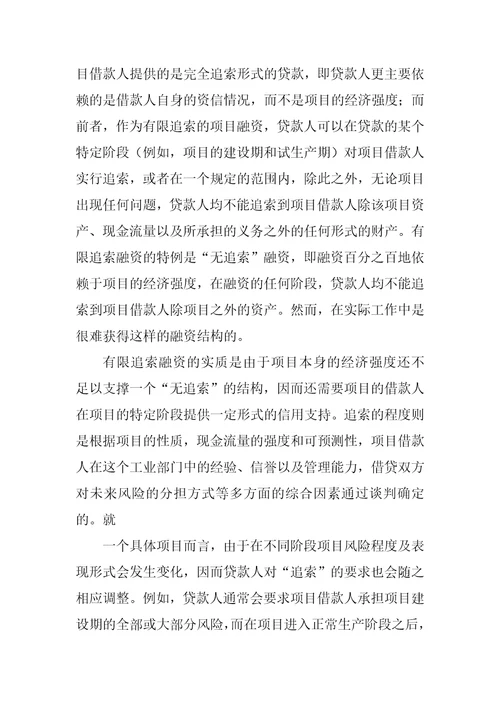 目借款人提供的是完全追索形式的贷款，即贷款人更主要依赖的是借款人自身的资信情况，而不是项目的经济强度；而前者，作为有限追索的项目融资，贷款人可以在贷款的某个特定阶段（例如，项目的建设期和试生产期）对项目借款人实行追索，或者在一个规定的范围内，除此之外，无论项目出现任何问题，贷款人均不能追索到项目借款人除该项目资产、现金流量以及所承担的义务之外的任何形式的财产。有限追索融资的特例是“无追索”融资，即融资百分之百地依赖于项目的经济强度，在融资的任何阶段，贷款人均不能追索到项目借款人除项目之外的资产。然而，在实际工作中是很难获得这样的融资结构的。

有限追索融资的实质是由于项目本身的经济强度还不足以支撑一个“无追索”的结构，因而还需要项目的借款人在项目的特定阶段提供一定形式的信用支持。追索的程度则是根据项目的性质，现金流量的强度和可预测性，项目借款人在这个工业部门中的经验、信誉以及管理能力，借贷双方对未来风险的分担方式等多方面的综合因素通过谈判确定的。就

一个具体项目而言，由于在不同阶段项目风险程度及表现形式会发生变化，因而贷款人对“追索”的要求也会随之相应调整。例如，贷款人通常会要求项目借款人承担项目建设期的全部或大部分风险，而在项目进入正常生产阶段之后，